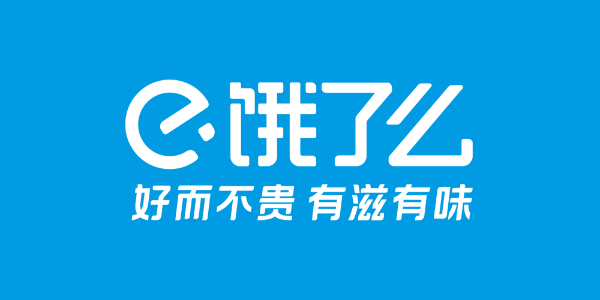 饿了么
好而不贵 有滋有味